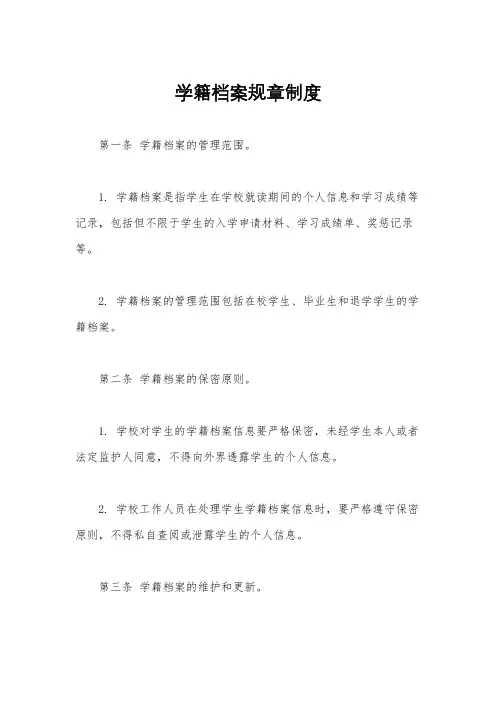 学籍档案规章制度

第一条 学籍档案的管理范围。

1. 学籍档案是指学生在学校就读期间的个人信息和学习成绩等记录，包括但不限于学生的入学申请材料、学习成绩单、奖惩记录等。

2. 学籍档案的管理范围包括在校学生、毕业生和退学学生的学籍档案。

第二条 学籍档案的保密原则。

1. 学校对学生的学籍档案信息要严格保密，未经学生本人或者法定监护人同意，不得向外界透露学生的个人信息。

2. 学校工作人员在处理学生学籍档案信息时，要严格遵守保密原则，不得私自查阅或泄露学生的个人信息。

第三条 学籍档案的维护和更新。